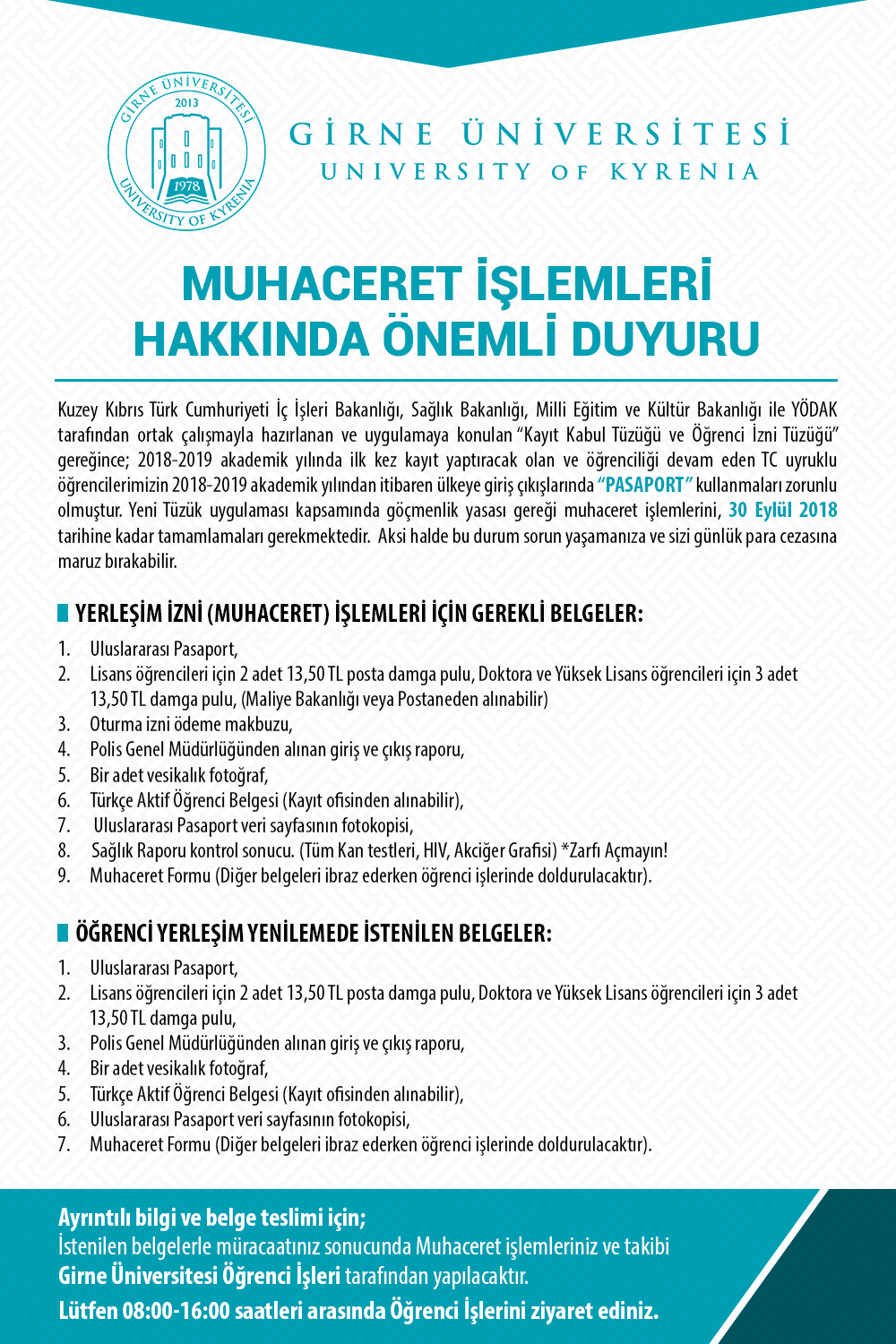 GİRNE ÜNİVERSİTESİ 2013 1978 UNIVERSITY OF KYRENIA

GİRNE ÜNİVERSİTESİ
UNIVERSITY OF KYRENIA

MUHACERET İŞLEMLERİ HAKKINDA ÖNEMLİ DUYURU

Kuzey Kıbrıs Türk Cumhuriyeti İç İşleri Bakanlığı, Sağlık Bakanlığı, Milli Eğitim ve Kültür Bakanlığı ile YÖDAK tarafından ortak çalışmayla hazırlanan ve uygulamaya konulan "Kayıt Kabul Tüzüğü ve Öğrenci İzni Tüzüğü" gereğince; 2018-2019 akademik yılında ilk kez kayıt yaptıracak olan ve öğrenciliği devam eden TC uyruklu öğrencilerimizin 2018-2019 akademik yılından itibaren ülkeye giriş çıkışlarında "PASAPORT" kullanmaları zorunlu olmuştur. Yeni Tüzük uygulaması kapsamında göçmenlik yasası gereği muhaceret işlemlerini, 30 Eylül 2018 tarihine kadar tamamlamaları gerekmektedir. Aksi halde bu durum sorun yaşamanıza ve sizi günlük para cezasına maruz bırakabilir.

YERLEŞİM İZNİ (MUHACERET) İŞLEMLERİ İÇİN GEREKLİ BELGELER:
1. Uluslararası Pasaport,
2. Lisans öğrencileri için 2 adet 13,50 TL posta damga pulu, Doktora ve Yüksek Lisans öğrencileri için 3 adet 13,50 TL damga pulu, (Maliye Bakanlığı veya Postaneden alınabilir)
3. Oturma izni ödeme makbuzu,
4. Polis Genel Müdürlüğünden alınan giriş ve çıkış raporu,
5. Bir adet vesikalık fotoğraf,
6. Türkçe Aktif Öğrenci Belgesi (Kayıt ofisinden alınabilir),
7. Uluslararası Pasaport veri sayfasının fotokopisi,
8. Sağlık Raporu kontrol sonucu. (Tüm Kan testleri, HIV, Akciğer Grafisi) *Zarfı Açmayın!
9. Muhaceret Formu (Diğer belgeleri ibraz ederken öğrenci işlerinde doldurulacaktır).

ÖĞRENCİ YERLEŞİM YENİLEMEDE İSTENİLEN BELGELER:
1. Uluslararası Pasaport,
2. Lisans öğrencileri için 2 adet 13,50 TL posta damga pulu, Doktora ve Yüksek Lisans öğrencileri için 3 adet 13,50 TL damga pulu,
3. Polis Genel Müdürlüğünden alınan giriş ve çıkış raporu,
4. Bir adet vesikalık fotoğraf,
5. Türkçe Aktif Öğrenci Belgesi (Kayıt ofisinden alınabilir),
6. Uluslararası Pasaport veri sayfasının fotokopisi,
7. Muhaceret Formu (Diğer belgeleri ibraz ederken öğrenci işlerinde doldurulacaktır).

Ayrıntılı bilgi ve belge teslimi için;
İstenilen belgelerle müracaatınız sonucunda Muhaceret işlemleriniz ve takibi Girne Üniversitesi Öğrenci İşleri tarafından yapılacaktır.
Lütfen 08:00-16:00 saatleri arasında Öğrenci İşlerini ziyaret ediniz.